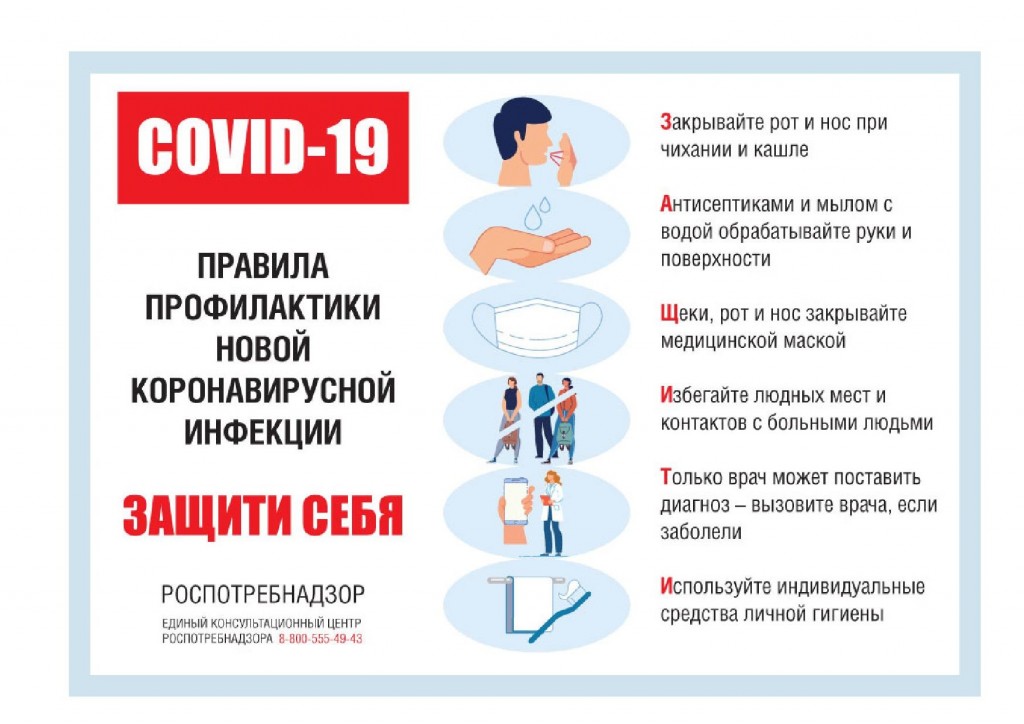 COVID-19

ПРАВИЛА ПРОФИЛАКТИКИ НОВОЙ КОРОНАВИРУСНОЙ ИНФЕКЦИИ

ЗАЩИТИ СЕБЯ

РОСПОТРЕБНАДЗОР
ЕДИНЫЙ КОНСУЛЬТАЦИОННЫЙ ЦЕНТР
РОСПОТРЕБНАДЗОРА 8-800-555-49-43

Закрывайте рот и нос при чихании и кашле

Антисептиками и мылом с водой обрабатывайте руки и поверхности

Щеки, рот и нос закрывайте медицинской маской

Избегайте людных мест и контактов с больными людьми

Только врач может поставить диагноз – вызовите врача, если заболели

Используйте индивидуальные средства личной гигиены